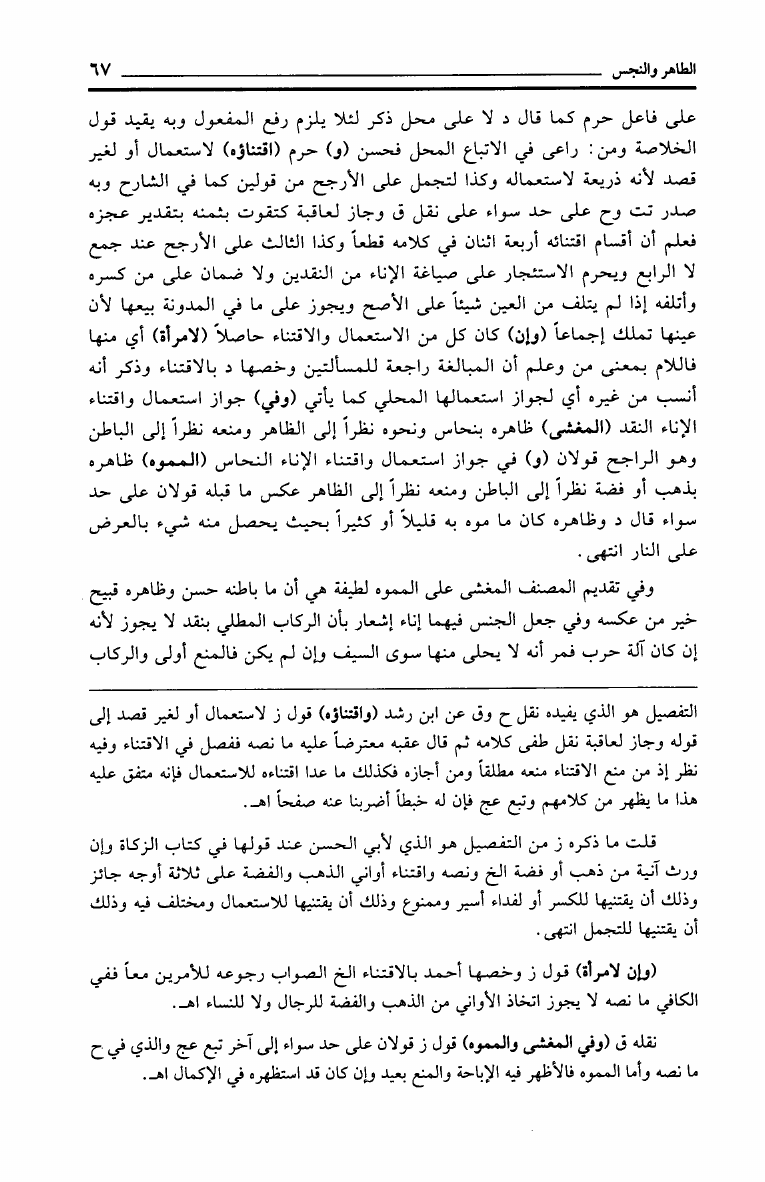 الطاهر والنجس ٦٧

على فاعل حرم كما قال د لا على محل ذكر لئلا يلزم رفع المفعول وبه يقيد قول الخلاصة ومن: راعى في الاتباع المحل فحسن (و) حرم (اقتناؤه) لاستعمال أو لغير قصد لأنه ذريعة لاستعماله وكذا لتجمل على الأرجح من قولين كما في الشارح وبه صدر تت وح على حد سواء على نقل ق وجاز لعاقبة كتقوت بثمنه بتقدير عجزه فعلم أن أقسام اقتنائه أربعة اثنان في كلامه قطعاً وكذا الثالث على الأرجح عند جمع لا الرابع ويحرم الاستئجار على صياغة الإناء من النقدين ولا ضمان على من كسره وأتلفه إذا لم يتلف من العين شيئاً على الأصح ويجوز على ما في المدونة بيعها لأن عينها تملك إجماعاً (وإن) كان كل من الاستعمال والاقتناء حاصلاً (لامرأة) أي منها فاللام بمعنى من وعلم أن المبالغة راجعة للمسألتين وخصها د بالاقتناء وذكر أنه أنسب من غيره أي لجواز استعمالها المحلي كما يأتي (وفي) جواز استعمال واقتناء الإناء النقد (المغشى) ظاهره بنحاس ونحوه نظراً إلى الظاهر ومنعه نظراً إلى الباطن وهو الراجح قولان (و) في جواز استعمال واقتناء الإناء النحاس (المموه) ظاهره بذهب أو فضة نظراً إلى الباطن ومنعه نظراً إلى الظاهر عكس ما قبله قولان على حد سواء قال د وظاهره كان ما موه به قليلاً أو كثيراً بحيث يحصل منه شيء بالعرض على النار انتهى.

وفي تقديم المصنف المغشى على المموه لطيفة هي أن ما باطنه حسن وظاهره قبيح خير من عكسه وفي جعل الجنس فيهما إناء إشعار بأن الركاب المطلي بنقد لا يجوز لأنه إن كان آلة حرب فمر أنه لا يحلى منها سوى السيف وإن لم يكن فالمنع أولى والركاب

التفصيل هو الذي يفيده نقل ح وق عن ابن رشد (واقتناؤه) قول ز لاستعمال أو لغير قصد إلى قوله وجاز لعاقبة نقل طفى كلامه ثم قال عقبه معترضاً عليه ما نصه ففصل في الاقتناء وفيه نظر إذ من منع الاقتناء منعه مطلقاً ومن أجازه فكذلك ما عدا اقتناءه للاستعمال فإنه متفق عليه هذا ما يظهر من كلامهم وتبع عج فإن له خبطاً أضربنا عنه صفحاً اهـ.

قلت ما ذكره ز من التفصيل هو الذي لأبي الحسن عند قولها في كتاب الزكاة وإن ورث آنية من ذهب أو فضة الخ ونصه واقتناء أواني الذهب والفضة على ثلاثة أوجه جائز وذلك أن يقتنيها للكسر أو لفداء أسير وممنوع وذلك أن يقتنيها للاستعمال ومختلف فيه وذلك أن يقتنيها للتجمل انتهى.

(وإن لامرأة) قول ز وخصها أحمد بالاقتناء الخ الصواب رجوعه للأمرين معاً ففي الكافي ما نصه لا يجوز اتخاذ الأواني من الذهب والفضة للرجال ولا للنساء اهـ.

نقله ق (وفي المغشى والمموه) قول ز قولان على حد سواء إلى آخر تبع عج والذي في ح ما نصه وأما المموه فالأظهر فيه الإباحة والمنع بعيد وإن كان قد استظهره في الإكمال اهـ.